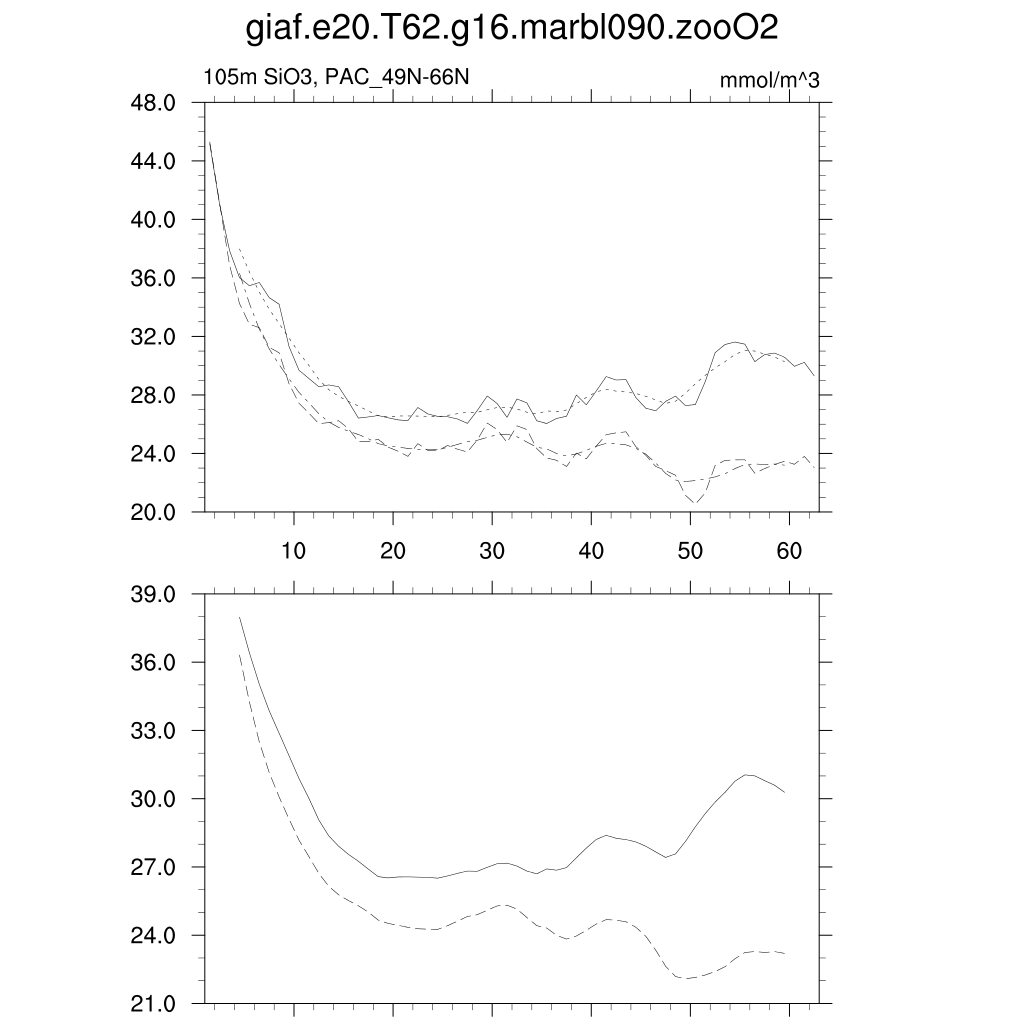 giaf.e20.T62.g16.marbl090.zooO2

105m SiO3, PAC_49N-66N

mmol/m^3

48.0
44.0
40.0
36.0
32.0
28.0
24.0
20.0

10
20
30
40
50
60

39.0
36.0
33.0
30.0
27.0
24.0
21.0